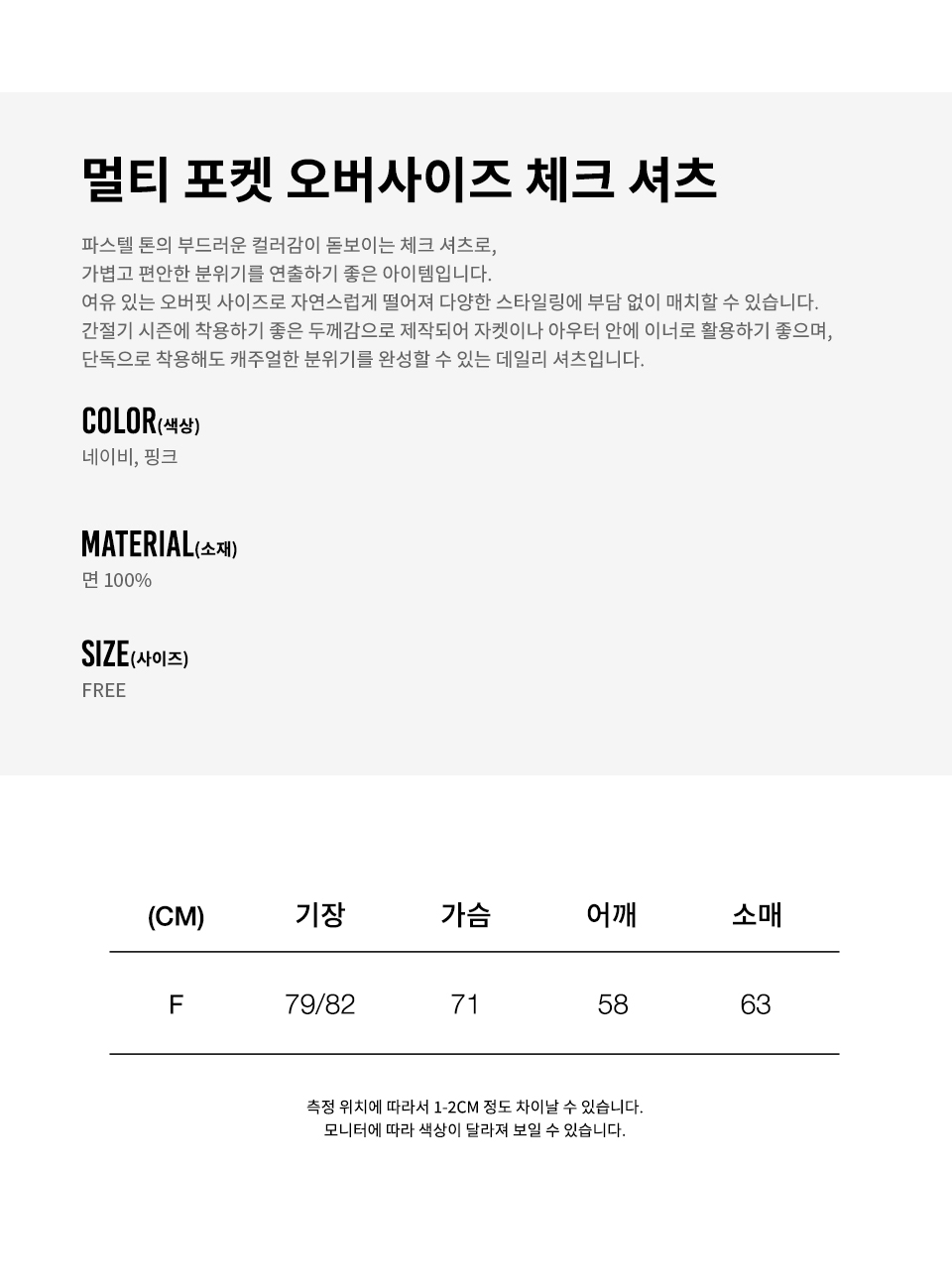 멀티 포켓 오버사이즈 체크 셔츠

파스텔 톤의 부드러운 컬러감이 돋보이는 체크 셔츠로,
가볍고 편안한 분위기를 연출하기 좋은 아이템입니다.
여유 있는 오버핏 사이즈로 자연스럽게 떨어져 다양한 스타일링에 부담 없이 매치할 수 있습니다.
간절기 시즌에 착용하기 좋은 두께감으로 제작되어 자켓이나 아우터 안에 이너로 활용하기 좋으며,
단독으로 착용해도 캐주얼한 분위기를 완성할 수 있는 데일리 셔츠입니다.

COLOR(색상)
네이비, 핑크

MATERIAL(소재)
면 100%

SIZE(사이즈)
FREE

| (CM) | 기장 | 가슴 | 어깨 | 소매 |
|---|---|---|---|---|
| F | 79/82 | 71 | 58 | 63 |

측정 위치에 따라서 1-2CM 정도 차이날 수 있습니다.
모니터에 따라 색상이 달라져 보일 수 있습니다.